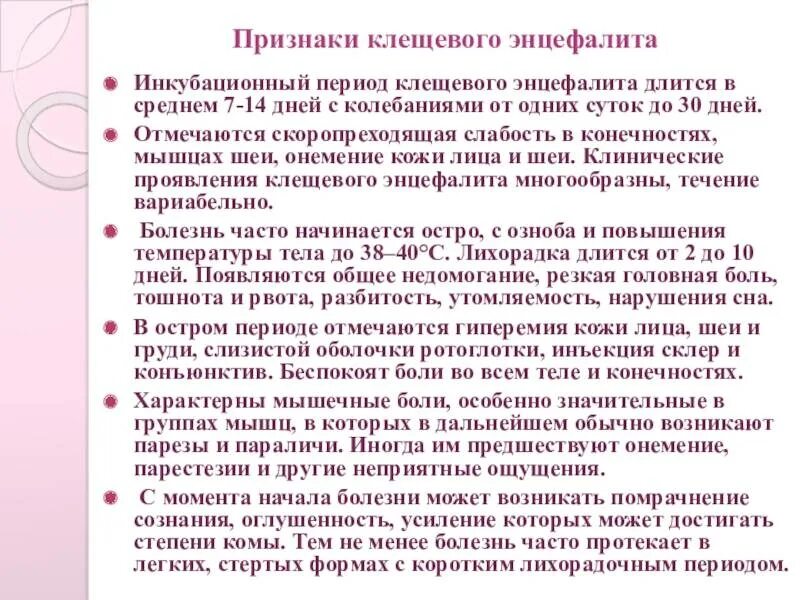 Признаки клещевого энцефалита

Инкубационный период клещевого энцефалита длится в среднем 7-14 дней с колебаниями от одних суток до 30 дней.

Отмечаются скоропреходящая слабость в конечностях, мышцах шеи, онемение кожи лица и шеи. Клинические проявления клещевого энцефалита многообразны, течение вариабельно.

Болезнь часто начинается остро, с озноба и повышения температуры тела до 38–40°С. Лихорадка длится от 2 до 10 дней. Появляются общее недомогание, резкая головная боль, тошнота и рвота, разбитость, утомляемость, нарушения сна.

В остром периоде отмечаются гиперемия кожи лица, шеи и груди, слизистой оболочки ротоглотки, инъекция склер и конъюнктив. Беспокоят боли во всем теле и конечностях.

Характерны мышечные боли, особенно значительные в группах мышц, в которых в дальнейшем обычно возникают парезы и параличи. Иногда им предшествуют онемение, парестезии и другие неприятные ощущения.

С момента начала болезни может возникать помрачнение сознания, оглушенность, усиление которых может достигать степени комы. Тем не менее болезнь часто протекает в легких, стертых формах с коротким лихорадочным периодом.